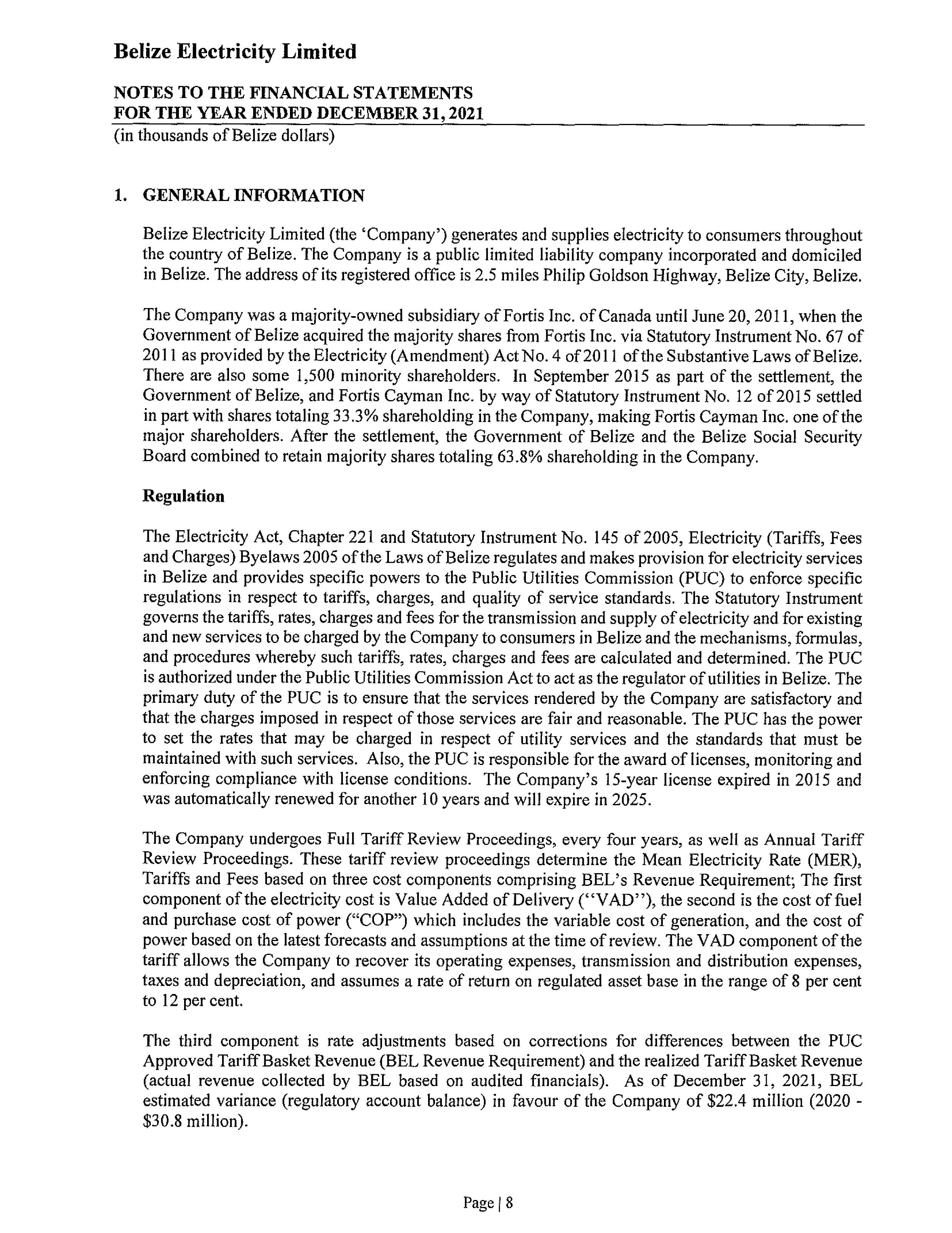 Belize Electricity Limited

NOTES TO THE FINANCIAL STATEMENTS
FOR THE YEAR ENDED DECEMBER 31, 2021
(in thousands of Belize dollars)

1. GENERAL INFORMATION

Belize Electricity Limited (the 'Company') generates and supplies electricity to consumers throughout the country of Belize. The Company is a public limited liability company incorporated and domiciled in Belize. The address of its registered office is 2.5 miles Philip Goldson Highway, Belize City, Belize.

The Company was a majority-owned subsidiary of Fortis Inc. of Canada until June 20, 2011, when the Government of Belize acquired the majority shares from Fortis Inc. via Statutory Instrument No. 67 of 2011 as provided by the Electricity (Amendment) Act No. 4 of 2011 of the Substantive Laws of Belize. There are also some 1,500 minority shareholders. In September 2015 as part of the settlement, the Government of Belize, and Fortis Cayman Inc. by way of Statutory Instrument No. 12 of 2015 settled in part with shares totaling 33.3% shareholding in the Company, making Fortis Cayman Inc. one of the major shareholders. After the settlement, the Government of Belize and the Belize Social Security Board combined to retain majority shares totaling 63.8% shareholding in the Company.

Regulation

The Electricity Act, Chapter 221 and Statutory Instrument No. 145 of 2005, Electricity (Tariffs, Fees and Charges) Byelaws 2005 of the Laws of Belize regulates and makes provision for electricity services in Belize and provides specific powers to the Public Utilities Commission (PUC) to enforce specific regulations in respect to tariffs, charges, and quality of service standards. The Statutory Instrument governs the tariffs, rates, charges and fees for the transmission and supply of electricity and for existing and new services to be charged by the Company to consumers in Belize and the mechanisms, formulas, and procedures whereby such tariffs, rates, charges and fees are calculated and determined. The PUC is authorized under the Public Utilities Commission Act to act as the regulator of utilities in Belize. The primary duty of the PUC is to ensure that the services rendered by the Company are satisfactory and that the charges imposed in respect of those services are fair and reasonable. The PUC has the power to set the rates that may be charged in respect of utility services and the standards that must be maintained with such services. Also, the PUC is responsible for the award of licenses, monitoring and enforcing compliance with license conditions. The Company's 15-year license expired in 2015 and was automatically renewed for another 10 years and will expire in 2025.

The Company undergoes Full Tariff Review Proceedings, every four years, as well as Annual Tariff Review Proceedings. These tariff review proceedings determine the Mean Electricity Rate (MER), Tariffs and Fees based on three cost components comprising BEL's Revenue Requirement; The first component of the electricity cost is Value Added of Delivery (''VAD''), the second is the cost of fuel and purchase cost of power ("COP") which includes the variable cost of generation, and the cost of power based on the latest forecasts and assumptions at the time of review. The VAD component of the tariff allows the Company to recover its operating expenses, transmission and distribution expenses, taxes and depreciation, and assumes a rate of return on regulated asset base in the range of 8 per cent to 12 per cent.

The third component is rate adjustments based on corrections for differences between the PUC Approved Tariff Basket Revenue (BEL Revenue Requirement) and the realized Tariff Basket Revenue (actual revenue collected by BEL based on audited financials). As of December 31, 2021, BEL estimated variance (regulatory account balance) in favour of the Company of $22.4 million (2020 - $30.8 million).

Page | 8